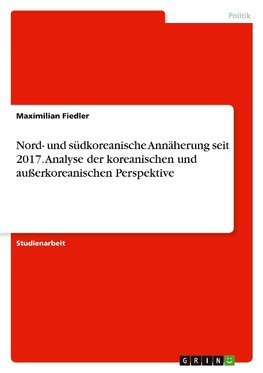 Politik

Maximilian Fiedler

Nord- und südkoreanische Annäherung seit 2017. Analyse der koreanischen und außerkoreanischen Perspektive

Studienarbeit

GRIN